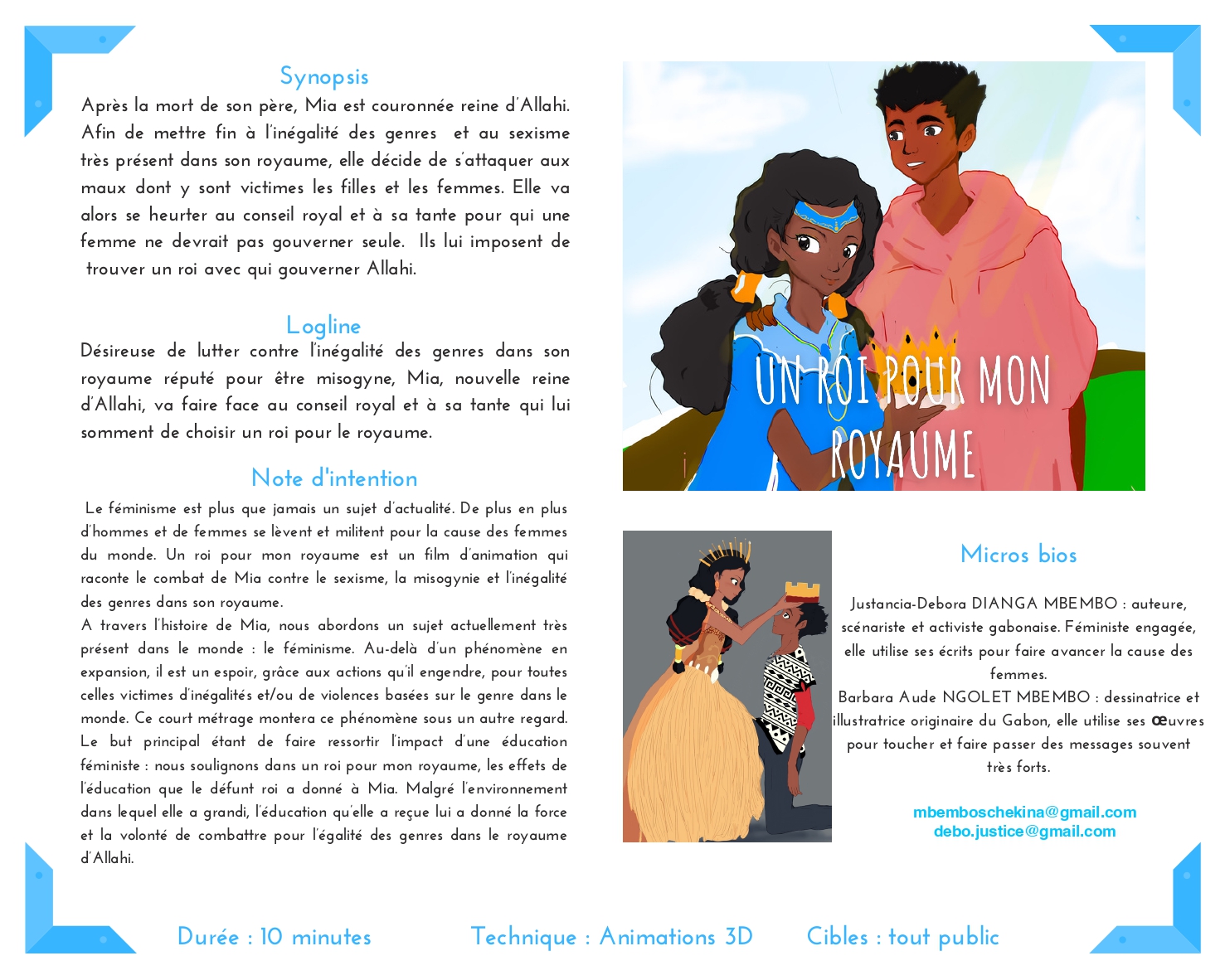 Synopsis

Après la mort de son père, Mia est couronnée reine d'Allahi. Afin de mettre fin à l'inégalité des genres et au sexisme très présent dans son royaume, elle décide de s'attaquer aux maux dont y sont victimes les filles et les femmes. Elle va alors se heurter au conseil royal et à sa tante pour qui une femme ne devrait pas gouverner seule. Ils lui imposent de trouver un roi avec qui gouverner Allahi.

Logline

Désireuse de lutter contre l'inégalité des genres dans son royaume réputé pour être misogyne, Mia, nouvelle reine d'Allahi, va faire face au conseil royal et à sa tante qui lui somment de choisir un roi pour le royaume.

Note d'intention

Le féminisme est plus que jamais un sujet d'actualité. De plus en plus d'hommes et de femmes se lèvent et militent pour la cause des femmes du monde. Un roi pour mon royaume est un film d'animation qui raconte le combat de Mia contre le sexisme, la misogynie et l'inégalité des genres dans son royaume.
A travers l'histoire de Mia, nous abordons un sujet actuellement très présent dans le monde : le féminisme. Au-delà d'un phénomène en expansion, il est un espoir, grâce aux actions qu'il engendre, pour toutes celles victimes d'inégalités et/ou de violences basées sur le genre dans le monde. Ce court métrage montera ce phénomène sous un autre regard. Le but principal étant de faire ressortir l'impact d'une éducation féministe : nous soulignons dans un roi pour mon royaume, les effets de l'éducation que le défunt roi a donné à Mia. Malgré l'environnement dans lequel elle a grandi, l'éducation qu'elle a reçue lui a donné la force et la volonté de combattre pour l'égalité des genres dans le royaume d'Allahi.

UN ROI POUR MON ROYAUME

Micros bios

Justancia-Debora DIANGA MBEMBO : auteure, scénariste et activiste gabonaise. Féministe engagée, elle utilise ses écrits pour faire avancer la cause des femmes.
Barbara Aude NGOLET MBEMBO : dessinatrice et illustratrice originaire du Gabon, elle utilise ses œuvres pour toucher et faire passer des messages souvent très forts.

mbemboschekina@gmail.com
debo.justice@gmail.com

Durée : 10 minutes Technique : Animations 3D Cibles : tout public